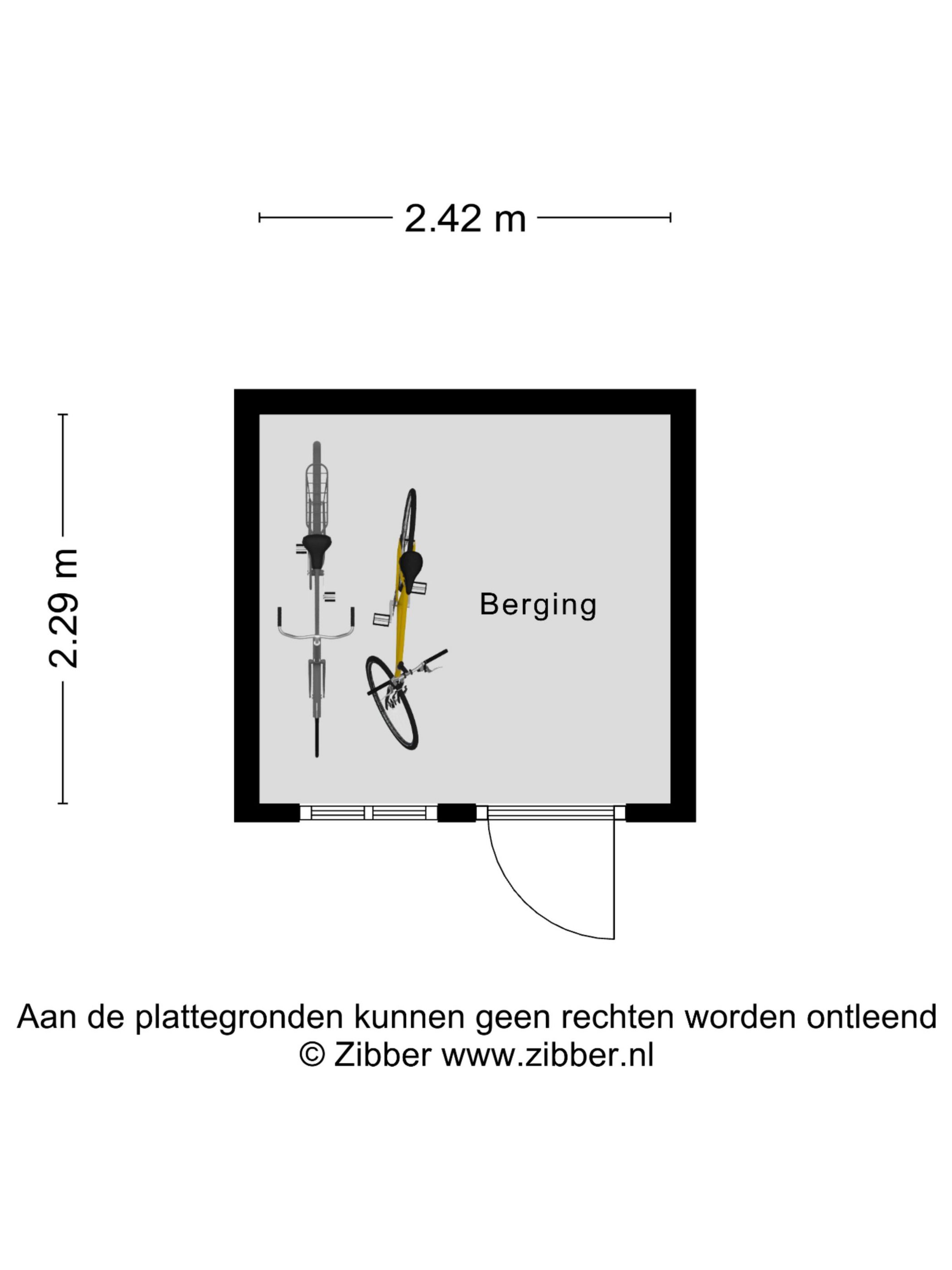 2.42 m

2.29 m

Berging

Aan de plattegronden kunnen geen rechten worden ontleend
© Zibber www.zibber.nl